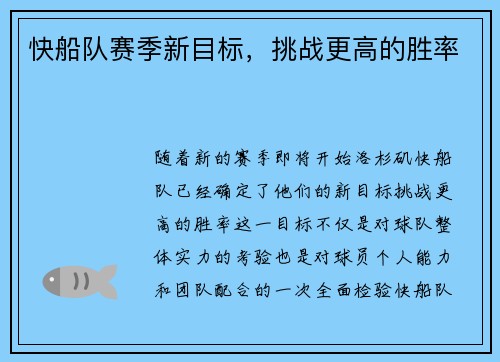 快船队赛季新目标，挑战更高的胜率

随着新的赛季即将开始洛杉矶快船队已经确定了他们的新目标挑战更高的胜率这一目标不仅是对球队整体实力的考验也是对球员个人能力和团队配合的一次全面检验快船队